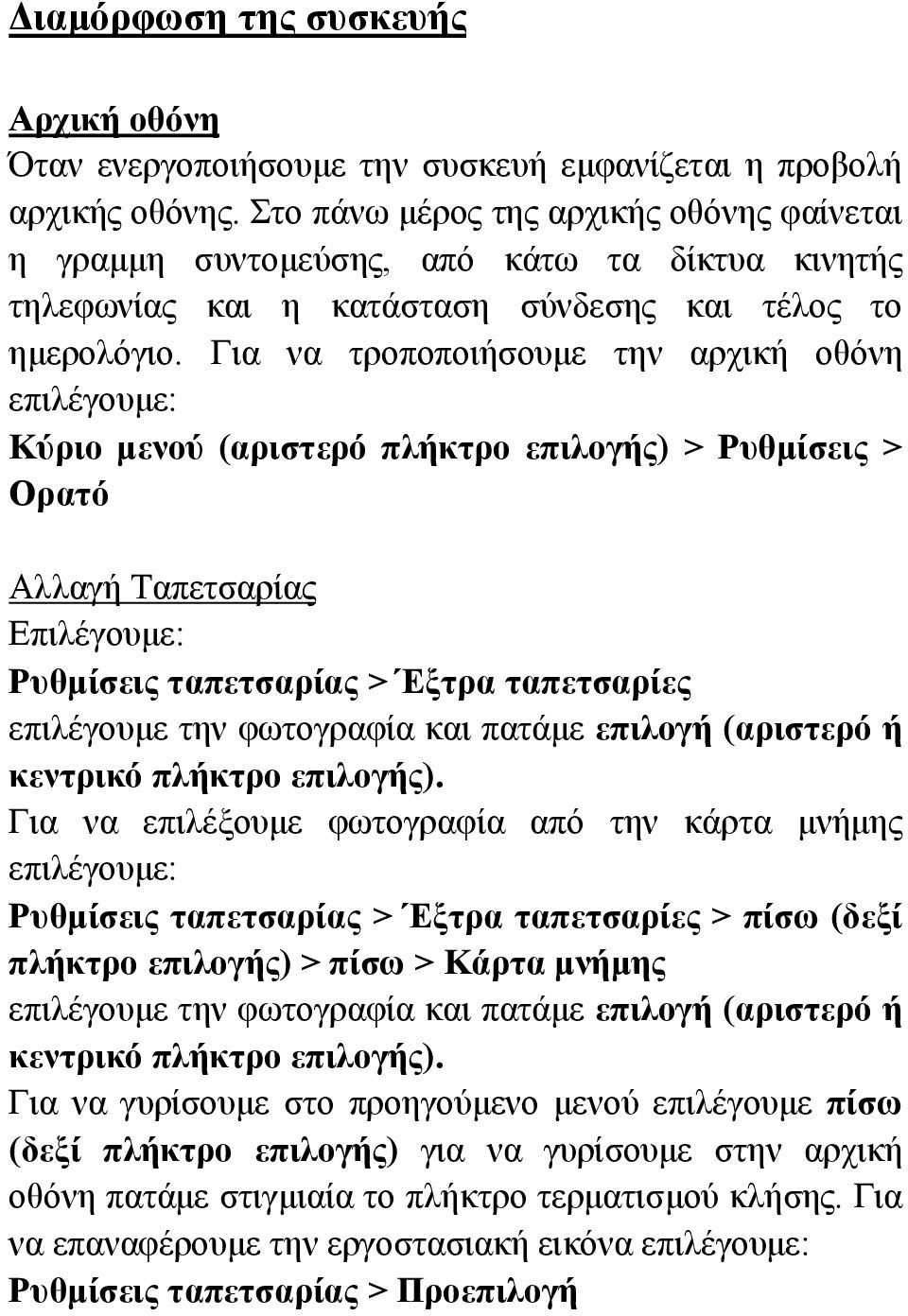 Διαμόρφωση της συσκευής

Αρχική οθόνη
Όταν ενεργοποιήσουμε την συσκευή εμφανίζεται η προβολή αρχικής οθόνης. Στο πάνω μέρος της αρχικής οθόνης φαίνεται η γραμμη συντομεύσης, από κάτω τα δίκτυα κινητής τηλεφωνίας και η κατάσταση σύνδεσης και τέλος το ημερολόγιο. Για να τροποποιήσουμε την αρχική οθόνη επιλέγουμε:
Κύριο μενού (αριστερό πλήκτρο επιλογής) > Ρυθμίσεις > Ορατό

Αλλαγή Ταπετσαρίας
Επιλέγουμε:
Ρυθμίσεις ταπετσαρίας > Έξτρα ταπετσαρίες
επιλέγουμε την φωτογραφία και πατάμε επιλογή (αριστερό ή κεντρικό πλήκτρο επιλογής).
Για να επιλέξουμε φωτογραφία από την κάρτα μνήμης επιλέγουμε:
Ρυθμίσεις ταπετσαρίας > Έξτρα ταπετσαρίες > πίσω (δεξί πλήκτρο επιλογής) > πίσω > Κάρτα μνήμης
επιλέγουμε την φωτογραφία και πατάμε επιλογή (αριστερό ή κεντρικό πλήκτρο επιλογής).
Για να γυρίσουμε στο προηγούμενο μενού επιλέγουμε πίσω (δεξί πλήκτρο επιλογής) για να γυρίσουμε στην αρχική οθόνη πατάμε στιγμιαία το πλήκτρο τερματισμού κλήσης. Για να επαναφέρουμε την εργοστασιακή εικόνα επιλέγουμε:
Ρυθμίσεις ταπετσαρίας > Προεπιλογή